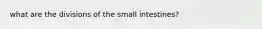 what are the divisions of the small intestines?